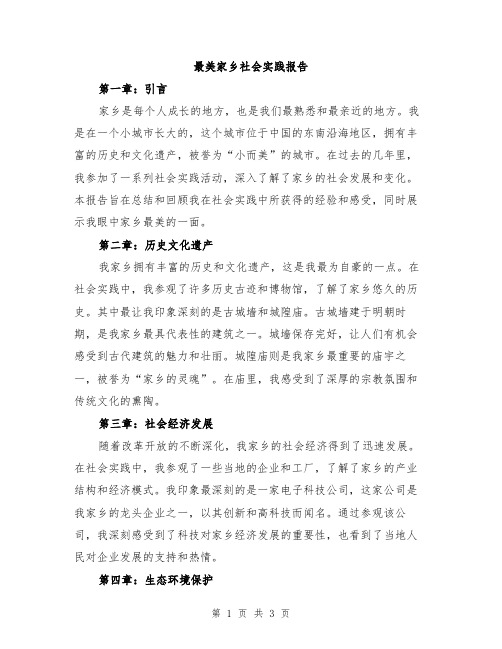 最美家乡社会实践报告

第一章：引言

家乡是每个人成长的地方，也是我们最熟悉和最亲近的地方。我是在一个小城市长大的，这个城市位于中国的东南沿海地区，拥有丰富的历史和文化遗产，被誉为“小而美”的城市。在过去的几年里，我参加了一系列社会实践活动，深入了解了家乡的社会发展和变化。本报告旨在总结和回顾我在社会实践中所获得的经验和感受，同时展示我眼中家乡最美的一面。

第二章：历史文化遗产

我家乡拥有丰富的历史和文化遗产，这是我最为自豪的一点。在社会实践中，我参观了许多历史古迹和博物馆，了解了家乡悠久的历史。其中最让我印象深刻的是古城墙和城隍庙。古城墙建于明朝时期，是我家乡最具代表性的建筑之一。城墙保存完好，让人们有机会感受到古代建筑的魅力和壮丽。城隍庙则是我家乡最重要的庙宇之一，被誉为“家乡的灵魂”。在庙里，我感受到了深厚的宗教氛围和传统文化的熏陶。

第三章：社会经济发展

随着改革开放的不断深化，我家乡的社会经济得到了迅速发展。在社会实践中，我参观了一些当地的企业和工厂，了解了家乡的产业结构和经济模式。我印象最深刻的是一家电子科技公司，这家公司是我家乡的龙头企业之一，以其创新和高科技而闻名。通过参观该公司，我深刻感受到了科技对家乡经济发展的重要性，也看到了当地人民对企业发展的支持和热情。

第四章：生态环境保护

第 1 页 共 3 页